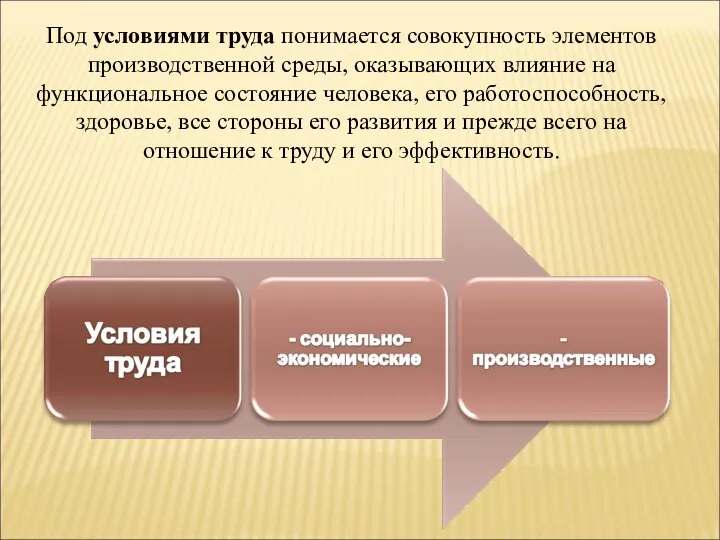 Под условиями труда понимается совокупность элементов производственной среды, оказывающих влияние на функциональное состояние человека, его работоспособность, здоровье, все стороны его развития и прежде всего на отношение к труду и его эффективность.

Условия труда

- социально-экономические

- производственные